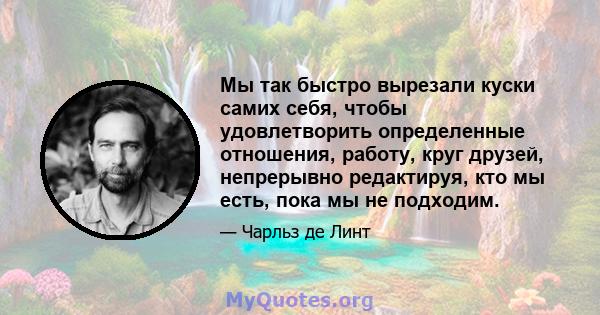 Мы так быстро вырезали куски самих себя, чтобы удовлетворить определенные отношения, работу, круг друзей, непрерывно редактируя, кто мы есть, пока мы не подходим.

— Чарльз де Линт

MyQuotes.org